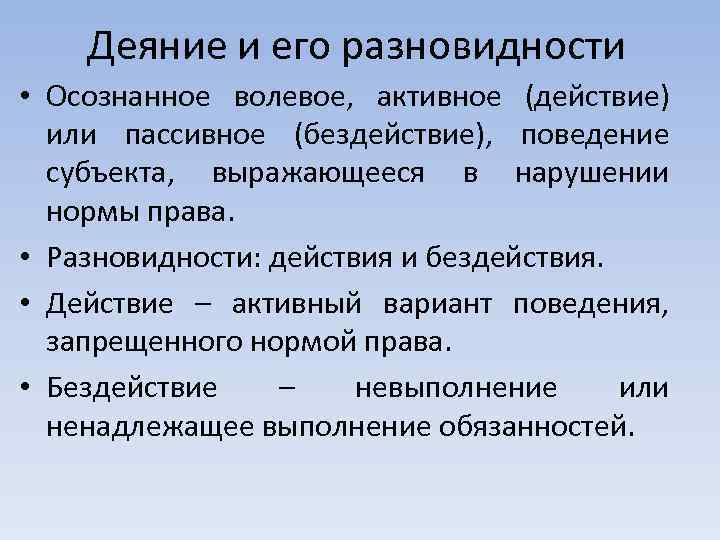 Деяние и его разновидности

• Осознанное волевое, активное (действие) или пассивное (бездействие), поведение субъекта, выражающееся в нарушении нормы права.

• Разновидности: действия и бездействия.

• Действие – активный вариант поведения, запрещенного нормой права.

• Бездействие – невыполнение или ненадлежащее выполнение обязанностей.